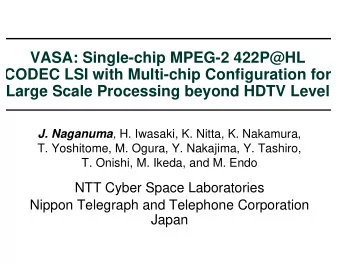 VASA: Single-chip MPEG-2 422P@HL CODEC LSI with Multi-chip Configuration for Large Scale Processing beyond HDTV Level

J. Naganuma, H. Iwasaki, K. Nitta, K. Nakamura, T. Yoshitome, M. Ogura, Y. Nakajima, Y. Tashiro, T. Onishi, M. Ikeda, and M. Endo

NTT Cyber Space Laboratories
Nippon Telegraph and Telephone Corporation
Japan